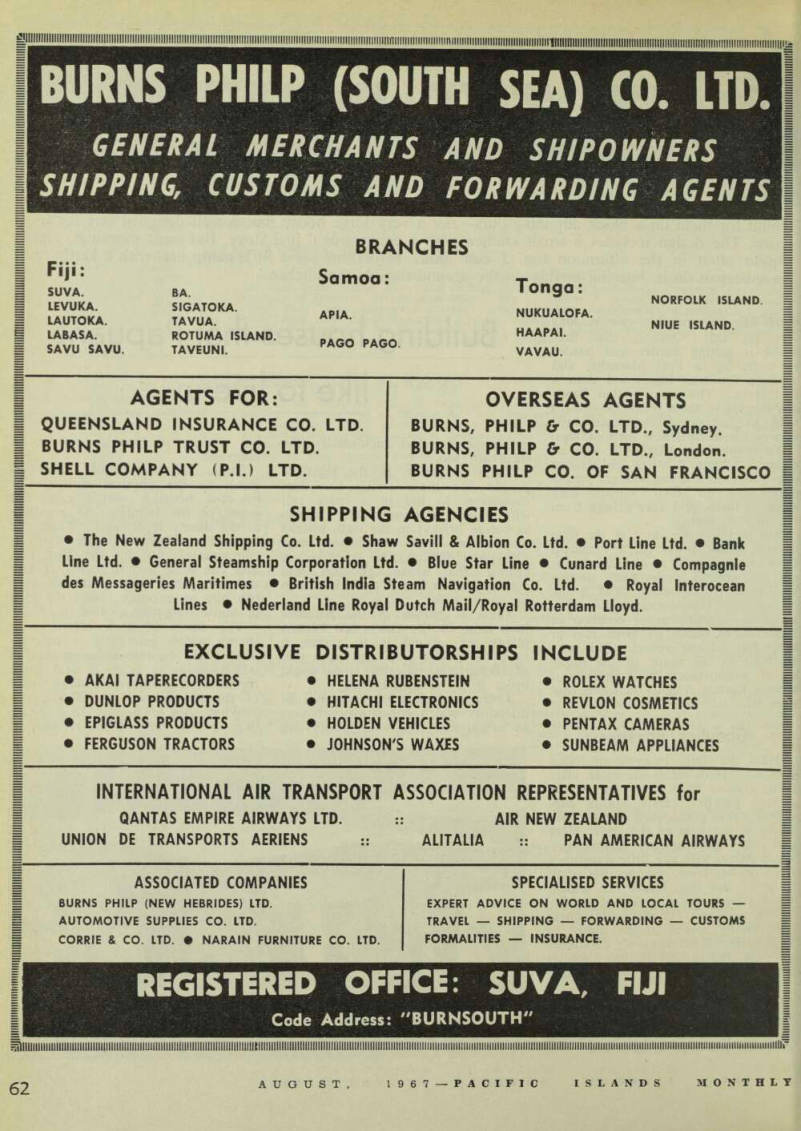 BURNS PHILP (SOUTH SEA) CO. LTD.
GENERAL MERCHANTS AND SHIPOWNERS
SHIPPING, CUSTOMS AND FORWARDING AGENTS

BRANCHES

Fiji:
SUVA.
LEVUKA.
LAUTOKA.
LABASA.
SAVU SAVU.

BA.
SIGATOKA.
TAVUA.
ROTUMA ISLAND.
TAVEUNI.

Samoa:
APIA.
PAGO PAGO.

Tonga:
NUKUALOFA.
HAAPAI.
VAVAU.

NORFOLK ISLAND.
NIUE ISLAND.

AGENTS FOR:
QUEENSLAND INSURANCE CO. LTD.
BURNS PHILP TRUST CO. LTD.
SHELL COMPANY (P.I.) LTD.

OVERSEAS AGENTS
BURNS, PHILP & CO. LTD., Sydney.
BURNS, PHILP & CO. LTD., London.
BURNS PHILP CO. OF SAN FRANCISCO

SHIPPING AGENCIES
● The New Zealand Shipping Co. Ltd. ● Shaw Savill & Albion Co. Ltd. ● Port Line Ltd. ● Bank Line Ltd. ● General Steamship Corporation Ltd. ● Blue Star Line ● Cunard Line ● Compagnie des Messageries Maritimes ● British India Steam Navigation Co. Ltd. ● Royal Interocean Lines ● Nederland Line Royal Dutch Mail/Royal Rotterdam Lloyd.

EXCLUSIVE DISTRIBUTORSHIPS INCLUDE
● AKAI TAPERECORDERS
● DUNLOP PRODUCTS
● EPIGLASS PRODUCTS
● FERGUSON TRACTORS
● HELENA RUBENSTEIN
● HITACHI ELECTRONICS
● HOLDEN VEHICLES
● JOHNSON'S WAXES
● ROLEX WATCHES
● REVLON COSMETICS
● PENTAX CAMERAS
● SUNBEAM APPLIANCES

INTERNATIONAL AIR TRANSPORT ASSOCIATION REPRESENTATIVES for
QANTAS EMPIRE AIRWAYS LTD. :: AIR NEW ZEALAND
UNION DE TRANSPORTS AERIENS :: ALITALIA :: PAN AMERICAN AIRWAYS

ASSOCIATED COMPANIES
BURNS PHILP (NEW HEBRIDES) LTD.
AUTOMOTIVE SUPPLIES CO. LTD.
CORRIE & CO. LTD. ● NARAIN FURNITURE CO. LTD.

SPECIALISED SERVICES
EXPERT ADVICE ON WORLD AND LOCAL TOURS — TRAVEL — SHIPPING — FORWARDING — CUSTOMS FORMALITIES — INSURANCE.

REGISTERED OFFICE: SUVA, FIJI
Code Address: "BURNSOUTH"

62 AUGUST, 1967—PACIFIC ISLANDS MONTHLY